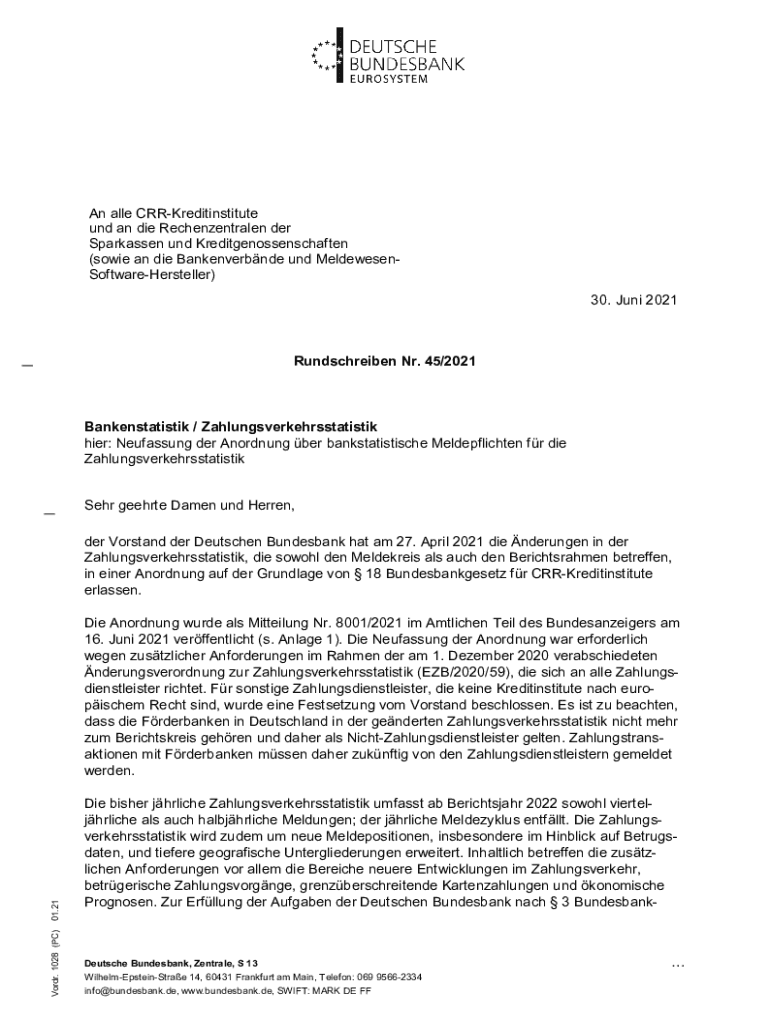 DEUTSCHE BUNDESBANK
EUROSYSTEM

An alle CRR-Kreditinstitute
und an die Rechenzentralen der
Sparkassen und Kreditgenossenschaften
(sowie an die Bankenverbände und Meldewesen-Software-Hersteller)

30. Juni 2021

Rundschreiben Nr. 45/2021

Bankenstatistik / Zahlungsverkehrsstatistik
hier: Neufassung der Anordnung über bankstatistische Meldepflichten für die Zahlungsverkehrsstatistik

Sehr geehrte Damen und Herren,

der Vorstand der Deutschen Bundesbank hat am 27. April 2021 die Änderungen in der Zahlungsverkehrsstatistik, die sowohl den Meldekreis als auch den Berichtsrahmen betreffen, in einer Anordnung auf der Grundlage von § 18 Bundesbankgesetz für CRR-Kreditinstitute erlassen.

Die Anordnung wurde als Mitteilung Nr. 8001/2021 im Amtlichen Teil des Bundesanzeigers am 16. Juni 2021 veröffentlicht (s. Anlage 1). Die Neufassung der Anordnung war erforderlich wegen zusätzlicher Anforderungen im Rahmen der am 1. Dezember 2020 verabschiedeten Änderungsverordnung zur Zahlungsverkehrsstatistik (EZB/2020/59), die sich an alle Zahlungsdienstleister richtet. Für sonstige Zahlungsdienstleister, die keine Kreditinstitute nach europäischem Recht sind, wurde eine Festsetzung vom Vorstand beschlossen. Es ist zu beachten, dass die Förderbanken in Deutschland in der geänderten Zahlungsverkehrsstatistik nicht mehr zum Berichtskreis gehören und daher als Nicht-Zahlungsdienstleister gelten. Zahlungstransaktionen mit Förderbanken müssen daher zukünftig von den Zahlungsdienstleistern gemeldet werden.

Die bisher jährliche Zahlungsverkehrsstatistik umfasst ab Berichtsjahr 2022 sowohl vierteljährliche als auch halbjährliche Meldungen; der jährliche Meldezyklus entfällt. Die Zahlungsverkehrsstatistik wird zudem um neue Meldepositionen, insbesondere im Hinblick auf Betrugsdaten, und tiefere geografische Untergliederungen erweitert. Inhaltlich betreffen die zusätzlichen Anforderungen vor allem die Bereiche neuere Entwicklungen im Zahlungsverkehr, betrügerische Zahlungsvorgänge, grenzüberschreitende Kartenzahlungen und ökonomische Prognosen. Zur Erfüllung der Aufgaben der Deutschen Bundesbank nach § 3 Bundesbank-

Vordr. 1028 (PC) 01.21

Deutsche Bundesbank, Zentrale, S 13
Wilhelm-Epstein-Straße 14, 60431 Frankfurt am Main, Telefon: 069 9566-2334
info@bundesbank.de, www.bundesbank.de, SWIFT: MARK DE FF

...